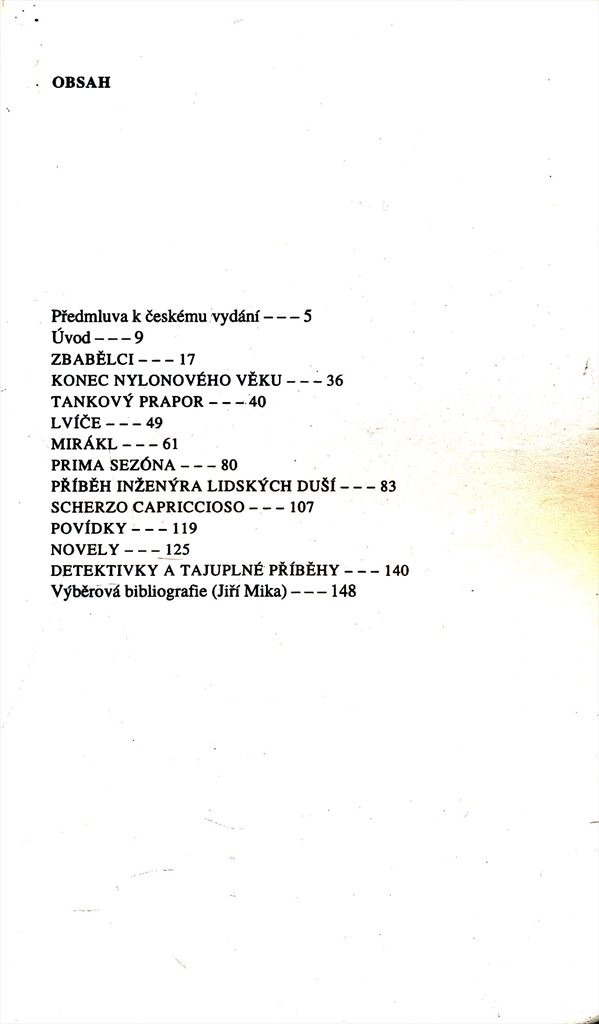 OBSAH

Předmluva k českému vydání – – – 5
Úvod – – – 9
ZBABĚLCI – – – 17
KONEC NYLONOVÉHO VĚKU – – – 36
TANKOVÝ PRAPOR – – – 40
LVÍČE – – – 49
MIRÁKL – – – 61
PRIMA SEZÓNA – – – 80
PŘÍBĚH INŽENÝRA LIDSKÝCH DUŠÍ – – – 83
SCHERZO CAPRICCIOSO – – – 107
POVÍDKY – – – 119
NOVELY – – – 125
DETEKTIVKY A TAJUPLNÉ PŘÍBĚHY – – – 140
Výběrová bibliografie (Jiří Mika) – – – 148